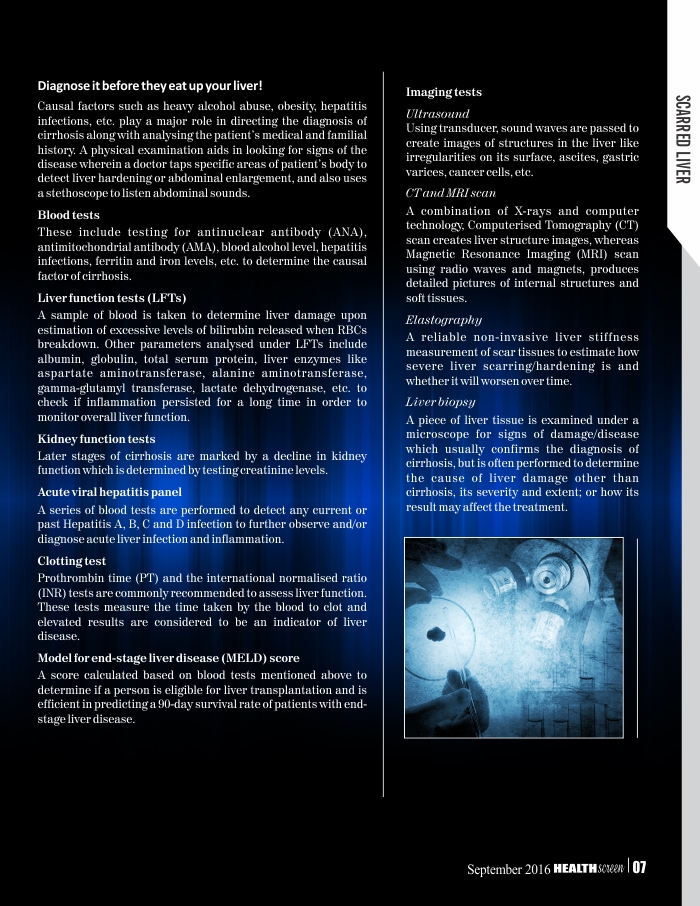 SCARRED LIVER

Diagnose it before they eat up your liver!

Causal factors such as heavy alcohol abuse, obesity, hepatitis infections, etc. play a major role in directing the diagnosis of cirrhosis along with analysing the patient's medical and familial history. A physical examination aids in looking for signs of the disease wherein a doctor taps specific areas of patient's body to detect liver hardening or abdominal enlargement, and also uses a stethoscope to listen abdominal sounds.

Blood tests
These include testing for antinuclear antibody (ANA), antimitochondrial antibody (AMA), blood alcohol level, hepatitis infections, ferritin and iron levels, etc. to determine the causal factor of cirrhosis.

Liver function tests (LFTs)
A sample of blood is taken to determine liver damage upon estimation of excessive levels of bilirubin released when RBCs breakdown. Other parameters analysed under LFTs include albumin, globulin, total serum protein, liver enzymes like aspartate aminotransferase, alanine aminotransferase, gamma-glutamyl transferase, lactate dehydrogenase, etc. to check if inflammation persisted for a long time in order to monitor overall liver function.

Kidney function tests
Later stages of cirrhosis are marked by a decline in kidney function which is determined by testing creatinine levels.

Acute viral hepatitis panel
A series of blood tests are performed to detect any current or past Hepatitis A, B, C and D infection to further observe and/or diagnose acute liver infection and inflammation.

Clotting test
Prothrombin time (PT) and the international normalised ratio (INR) tests are commonly recommended to assess liver function. These tests measure the time taken by the blood to clot and elevated results are considered to be an indicator of liver disease.

Model for end-stage liver disease (MELD) score
A score calculated based on blood tests mentioned above to determine if a person is eligible for liver transplantation and is efficient in predicting a 90-day survival rate of patients with end-stage liver disease.

Imaging tests
Ultrasound
Using transducer, sound waves are passed to create images of structures in the liver like irregularities on its surface, ascites, gastric varices, cancer cells, etc.

CT and MRI scan
A combination of X-rays and computer technology, Computerised Tomography (CT) scan creates liver structure images, whereas Magnetic Resonance Imaging (MRI) scan using radio waves and magnets, produces detailed pictures of internal structures and soft tissues.

Elastography
A reliable non-invasive liver stiffness measurement of scar tissues to estimate how severe liver scarring/hardening is and whether it will worsen over time.

Liver biopsy
A piece of liver tissue is examined under a microscope for signs of damage/disease which usually confirms the diagnosis of cirrhosis, but is often performed to determine the cause of liver damage other than cirrhosis, its severity and extent; or how its result may affect the treatment.

September 2016 HEALTHscreen | 07